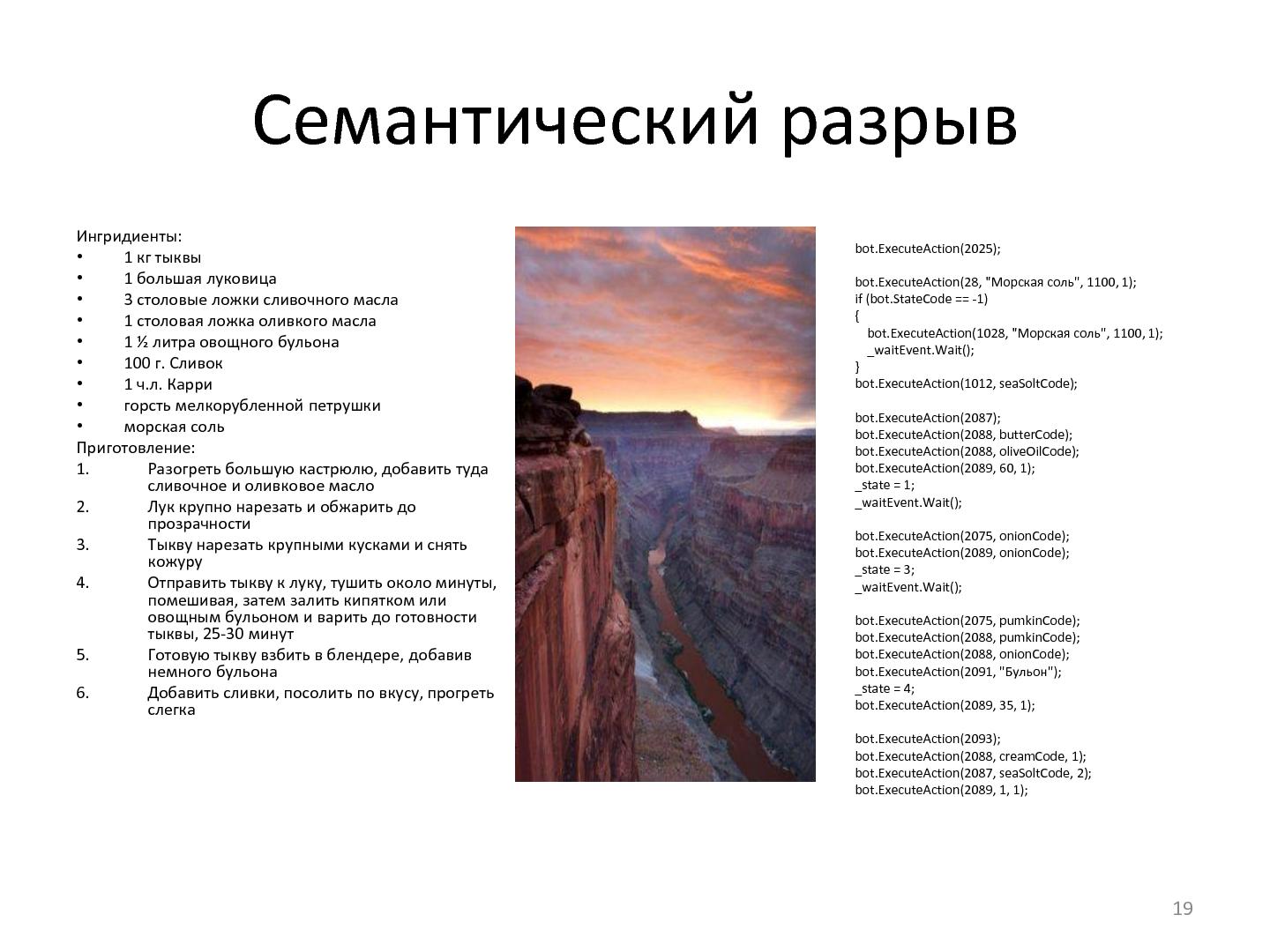 Семантический разрыв

Ингридиенты:
• 1 кг тыквы
• 1 большая луковица
• 3 столовые ложки сливочного масла
• 1 столовая ложка оливкого масла
• 1 ½ литра овощного бульона
• 100 г. Сливок
• 1 ч.л. Карри
• горсть мелкорубленной петрушки
• морская соль
Приготовление:
1. Разогреть большую кастрюлю, добавить туда сливочное и оливковое масло
2. Лук крупно нарезать и обжарить до прозрачности
3. Тыкву нарезать крупными кусками и снять кожуру
4. Отправить тыкву к луку, тушить около минуты, помешивая, затем залить кипятком или овощным бульоном и варить до готовности тыквы, 25-30 минут
5. Готовую тыкву взбить в блендере, добавив немного бульона
6. Добавить сливки, посолить по вкусу, прогреть слегка

bot.ExecuteAction(2025);

bot.ExecuteAction(28, "Морская соль", 1100, 1);
if (bot.StateCode == -1)
{
bot.ExecuteAction(1028, "Морская соль", 1100, 1);
_waitEvent.Wait();
}
bot.ExecuteAction(1012, seaSoltCode);

bot.ExecuteAction(2087);
bot.ExecuteAction(2088, butterCode);
bot.ExecuteAction(2088, oliveOilCode);
bot.ExecuteAction(2089, 60, 1);
_state = 1;
_waitEvent.Wait();

bot.ExecuteAction(2075, onionCode);
bot.ExecuteAction(2089, onionCode);
_state = 3;
_waitEvent.Wait();

bot.ExecuteAction(2075, pumkinCode);
bot.ExecuteAction(2088, pumkinCode);
bot.ExecuteAction(2088, onionCode);
bot.ExecuteAction(2091, "Бульон");
_state = 4;
bot.ExecuteAction(2089, 35, 1);

bot.ExecuteAction(2093);
bot.ExecuteAction(2088, creamCode, 1);
bot.ExecuteAction(2087, seaSoltCode, 2);
bot.ExecuteAction(2089, 1, 1);

19